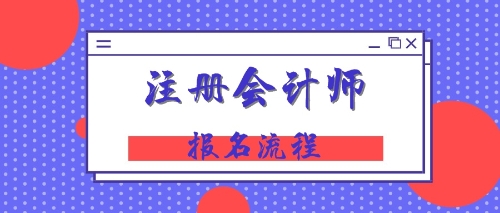 注册会计师

报名流程